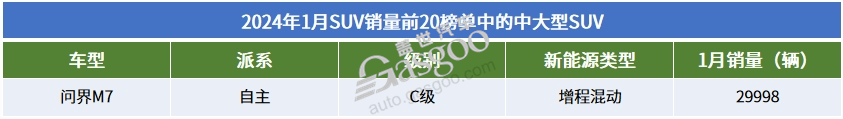 2024年1月SUV销量前20榜单中的中大型SUV

| 车型 | 派系 | 级别 | 新能源类型 | 1月销量（辆） |
|---|---|---|---|---|
| 问界M7 | 自主 | C级 | 增程混动 | 29998 |

盖世汽车 Gasgoo auto.gasgoo.com